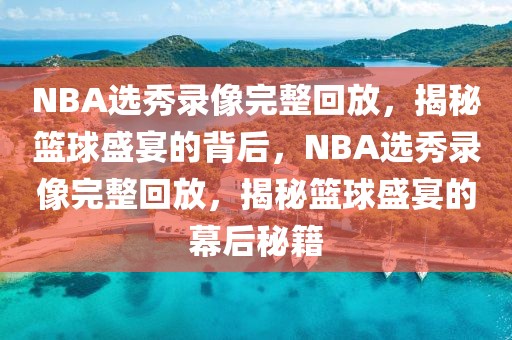 NBA选秀录像完整回放，揭秘篮球盛宴的背后，NBA选秀录像完整回放，揭秘篮球盛宴的幕后秘籍